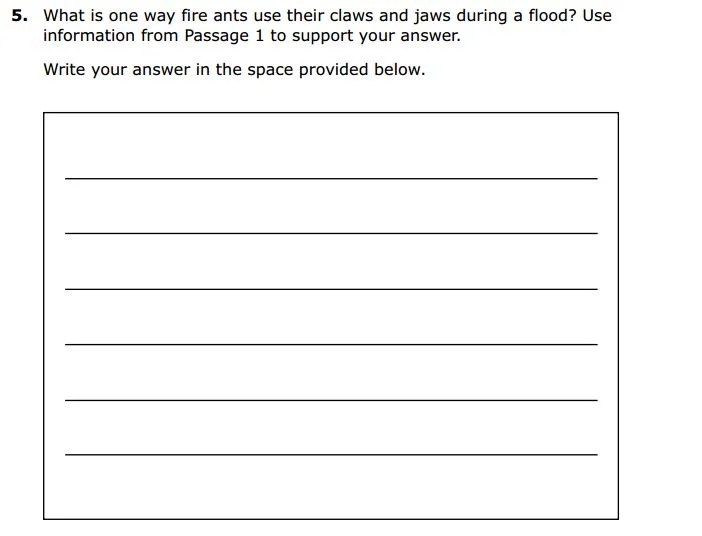 5. What is one way fire ants use their claws and jaws during a flood? Use information from Passage 1 to support your answer.

Write your answer in the space provided below.

____
____
____
____
____
____